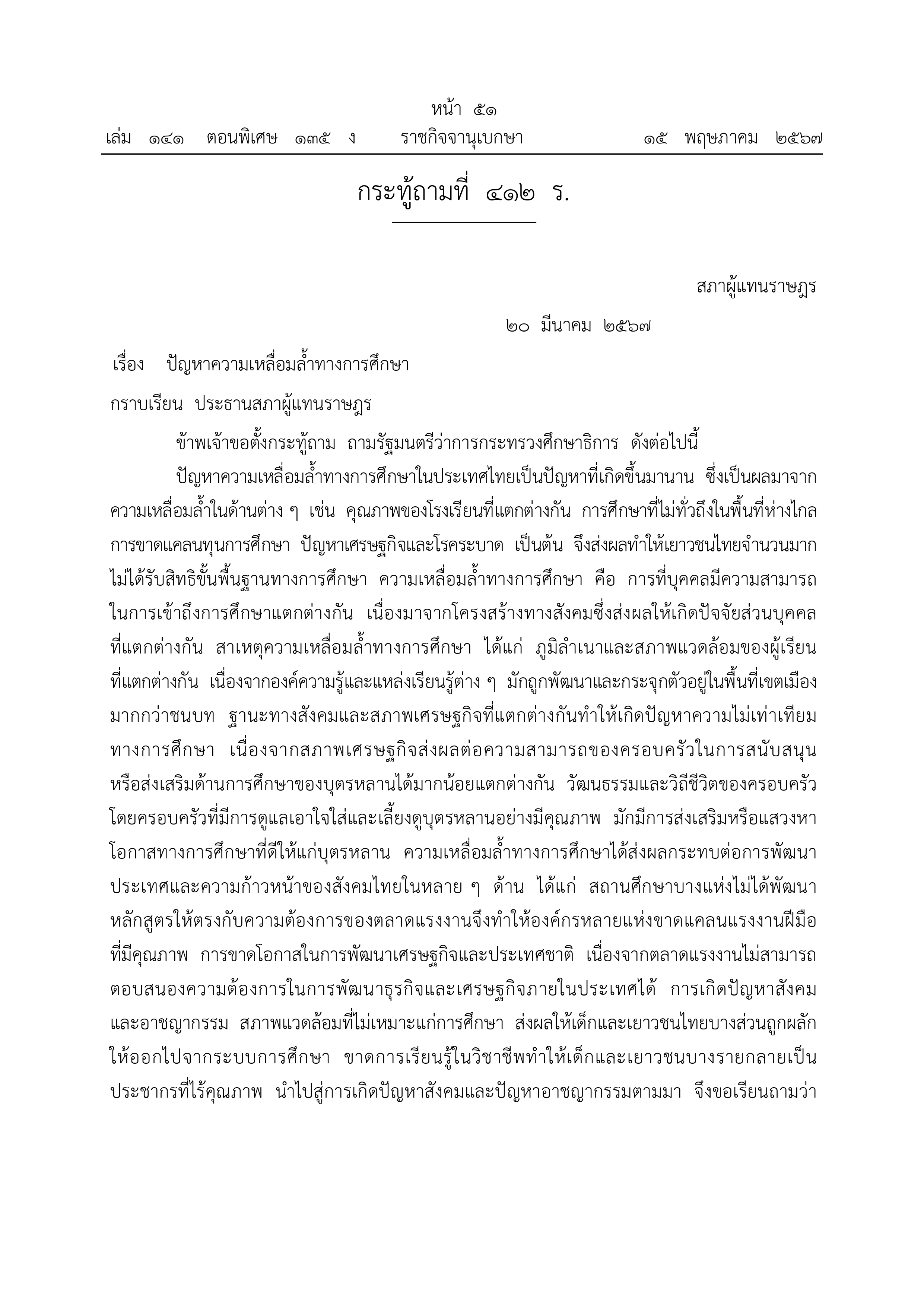 หน้า ๕๑

เล่ม ๑๔๑ ตอนพิเศษ ๑๓๕ ง ราชกิจจานุเบกษา ๑๕ พฤษภาคม ๒๕๖๗

กระทู้ถามที่ ๔๑๒ ร.

สภาผู้แทนราษฎร

๒๐ มีนาคม ๒๕๖๗

เรื่อง ปัญหาความเหลื่อมล้ำทางการศึกษา

กราบเรียน ประธานสภาผู้แทนราษฎร

ข้าพเจ้าขอตั้งกระทู้ถาม ถามรัฐมนตรีว่าการกระทรวงศึกษาธิการ ดังต่อไปนี้

ปัญหาความเหลื่อมล้ำทางการศึกษาในประเทศไทยเป็นปัญหาที่เกิดขึ้นมานาน ซึ่งเป็นผลมาจากความเหลื่อมล้ำในด้านต่าง ๆ เช่น คุณภาพของโรงเรียนที่แตกต่างกัน การศึกษาที่ไม่ทั่วถึงในพื้นที่ห่างไกล การขาดแคลนทุนการศึกษา ปัญหาเศรษฐกิจและโรคระบาด เป็นต้น จึงส่งผลทำให้เยาวชนไทยจำนวนมากไม่ได้รับสิทธิขั้นพื้นฐานทางการศึกษา ความเหลื่อมล้ำทางการศึกษา คือ การที่บุคคลมีความสามารถในการเข้าถึงการศึกษาแตกต่างกัน เนื่องมาจากโครงสร้างทางสังคมซึ่งส่งผลให้เกิดปัจจัยส่วนบุคคลที่แตกต่างกัน สาเหตุความเหลื่อมล้ำทางการศึกษา ได้แก่ ภูมิลำเนาและสภาพแวดล้อมของผู้เรียนที่แตกต่างกัน เนื่องจากองค์ความรู้และแหล่งเรียนรู้ต่าง ๆ มักถูกพัฒนาและกระจุกตัวอยู่ในพื้นที่เขตเมืองมากกว่าชนบท ฐานะทางสังคมและสภาพเศรษฐกิจที่แตกต่างกันทำให้เกิดปัญหาความไม่เท่าเทียมทางการศึกษา เนื่องจากสภาพเศรษฐกิจส่งผลต่อความสามารถของครอบครัวในการสนับสนุนหรือส่งเสริมด้านการศึกษาของบุตรหลานได้มากน้อยแตกต่างกัน วัฒนธรรมและวิถีชีวิตของครอบครัว โดยครอบครัวที่มีการดูแลเอาใจใส่และเลี้ยงดูบุตรหลานอย่างมีคุณภาพ มักมีการส่งเสริมหรือแสวงหาโอกาสทางการศึกษาที่ดีให้แก่บุตรหลาน ความเหลื่อมล้ำทางการศึกษาได้ส่งผลกระทบต่อการพัฒนาประเทศและความก้าวหน้าของสังคมไทยในหลาย ๆ ด้าน ได้แก่ สถานศึกษาบางแห่งไม่ได้พัฒนาหลักสูตรให้ตรงกับความต้องการของตลาดแรงงานจึงทำให้องค์กรหลายแห่งขาดแคลนแรงงานฝีมือที่มีคุณภาพ การขาดโอกาสในการพัฒนาเศรษฐกิจและประเทศชาติ เนื่องจากตลาดแรงงานไม่สามารถตอบสนองความต้องการในการพัฒนาธุรกิจและเศรษฐกิจภายในประเทศได้ การเกิดปัญหาสังคมและอาชญากรรม สภาพแวดล้อมที่ไม่เหมาะแก่การศึกษา ส่งผลให้เด็กและเยาวชนไทยบางส่วนถูกผลักให้ออกไปจากระบบการศึกษา ขาดการเรียนรู้ในวิชาชีพทำให้เด็กและเยาวชนบางรายกลายเป็นประชากรที่ไร้คุณภาพ นำไปสู่การเกิดปัญหาสังคมและปัญหาอาชญากรรมตามมา จึงขอเรียนถามว่า